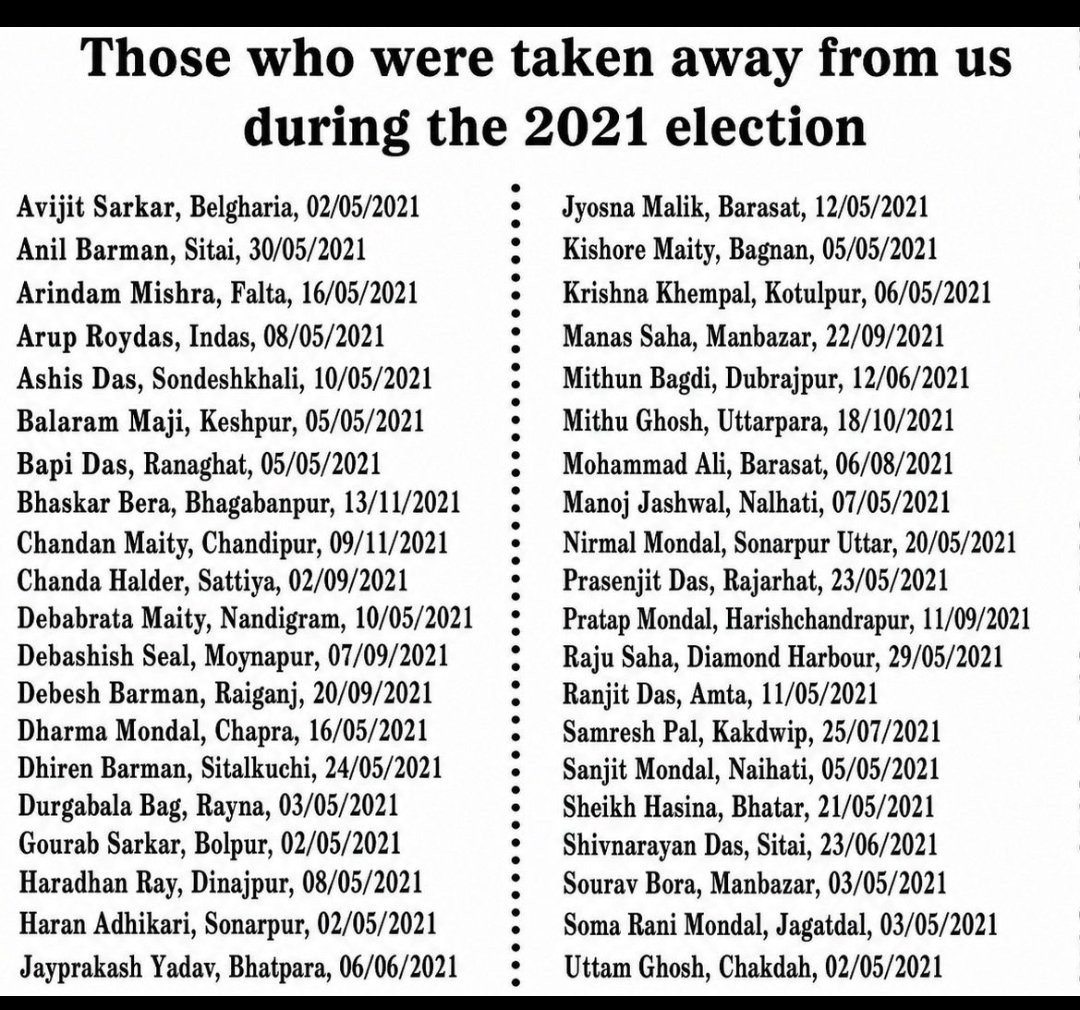 Those who were taken away from us during the 2021 election

Avijit Sarkar, Belgharia, 02/05/2021
Anil Barman, Sitai, 30/05/2021
Arindam Mishra, Falta, 16/05/2021
Arup Roydas, Indas, 08/05/2021
Ashis Das, Sondeshkhali, 10/05/2021
Balaram Maji, Keshpur, 05/05/2021
Bapi Das, Ranaghat, 05/05/2021
Bhaskar Bera, Bhagabanpur, 13/11/2021
Chandan Maity, Chandipur, 09/11/2021
Chanda Halder, Sattiya, 02/09/2021
Debabrata Maity, Nandigram, 10/05/2021
Debashish Seal, Moynapur, 07/09/2021
Debesh Barman, Raiganj, 20/09/2021
Dharma Mondal, Chapra, 16/05/2021
Dhiren Barman, Sitalkuchi, 24/05/2021
Durgabala Bag, Rayna, 03/05/2021
Gourab Sarkar, Bolpur, 02/05/2021
Haradhan Ray, Dinajpur, 08/05/2021
Haran Adhikari, Sonarpur, 02/05/2021
Jayprakash Yadav, Bhatpara, 06/06/2021

Jyosna Malik, Barasat, 12/05/2021
Kishore Maity, Bagnan, 05/05/2021
Krishna Khempal, Kotulpur, 06/05/2021
Manas Saha, Manbazar, 22/09/2021
Mithun Bagdi, Dubrajpur, 12/06/2021
Mithu Ghosh, Uttarpara, 18/10/2021
Mohammad Ali, Barasat, 06/08/2021
Manoj Jashwal, Nalhati, 07/05/2021
Nirmal Mondal, Sonarpur Uttar, 20/05/2021
Prasenjit Das, Rajarhat, 23/05/2021
Pratap Mondal, Harishchandrapur, 11/09/2021
Raju Saha, Diamond Harbour, 29/05/2021
Ranjit Das, Amta, 11/05/2021
Samresh Pal, Kakdwip, 25/07/2021
Sanjit Mondal, Naihati, 05/05/2021
Sheikh Hasina, Bhatar, 21/05/2021
Shivnarayan Das, Sitai, 23/06/2021
Sourav Bora, Manbazar, 03/05/2021
Soma Rani Mondal, Jagatdal, 03/05/2021
Uttam Ghosh, Chakdah, 02/05/2021